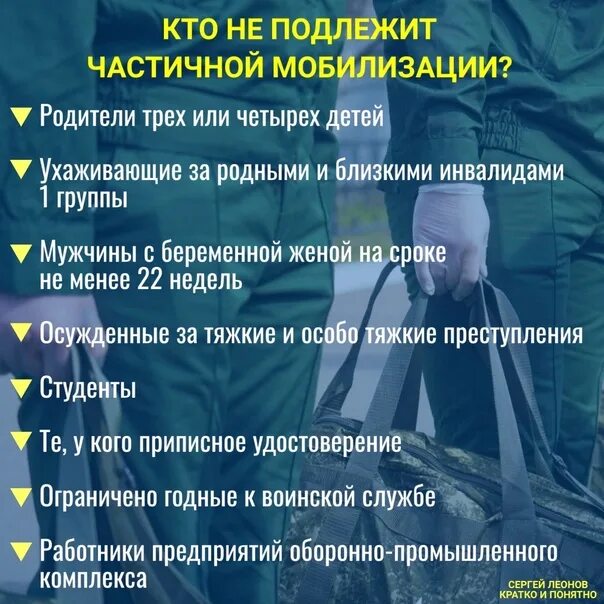 КТО НЕ ПОДЛЕЖИТ ЧАСТИЧНОЙ МОБИЛИЗАЦИИ?

▼ Родители трех или четырех детей

▼ Ухаживающие за родными и близкими инвалидами 1 группы

▼ Мужчины с беременной женой на сроке не менее 22 недель

▼ Осужденные за тяжкие и особо тяжкие преступления

▼ Студенты

▼ Те, у кого приписное удостоверение

▼ Ограничено годные к воинской службе

▼ Работники предприятий оборонно-промышленного комплекса

СЕРГЕЙ ЛЕОНОВ
КРАТКО И ПОНЯТНО